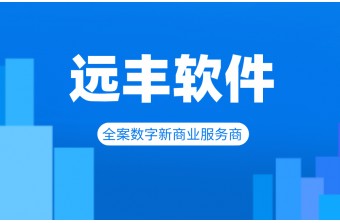 远丰软件

全案数字新商业服务商